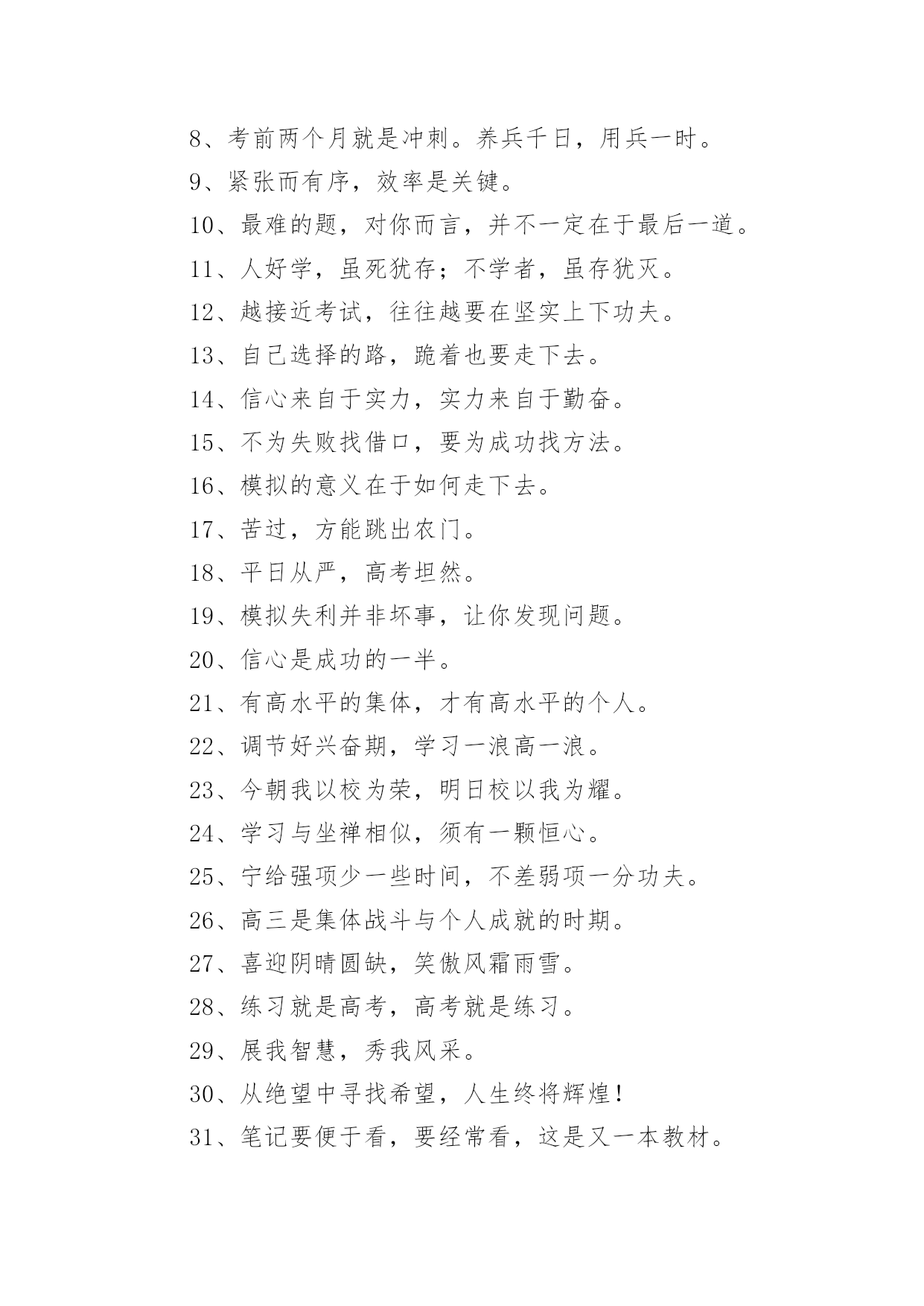 8、考前两个月就是冲刺。养兵千日，用兵一时。

9、紧张而有序，效率是关键。

10、最难的题，对你而言，并不一定在于最后一道。

11、人好学，虽死犹存；不学者，虽存犹灭。

12、越接近考试，往往越要在坚实上下功夫。

13、自己选择的路，跪着也要走下去。

14、信心来自于实力，实力来自于勤奋。

15、不为失败找借口，要为成功找方法。

16、模拟的意义在于如何走下去。

17、苦过，方能跳出农门。

18、平日从严，高考坦然。

19、模拟失利并非坏事，让你发现问题。

20、信心是成功的一半。

21、有高水平的集体，才有高水平的个人。

22、调节好兴奋期，学习一浪高一浪。

23、今朝我以校为荣，明日校以我为耀。

24、学习与坐禅相似，须有一颗恒心。

25、宁给强项少一些时间，不差弱项一分功夫。

26、高三是集体战斗与个人成就的时期。

27、喜迎阴晴圆缺，笑傲风霜雨雪。

28、练习就是高考，高考就是练习。

29、展我智慧，秀我风采。

30、从绝望中寻找希望，人生终将辉煌！

31、笔记要便于看，要经常看，这是又一本教材。